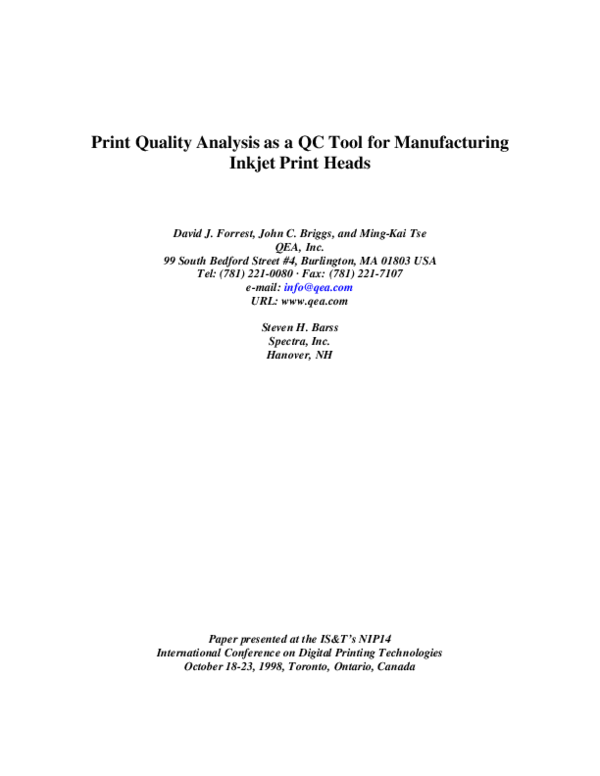 Print Quality Analysis as a QC Tool for Manufacturing Inkjet Print Heads

David J. Forrest, John C. Briggs, and Ming-Kai Tse
QEA, Inc.
99 South Bedford Street #4, Burlington, MA 01803 USA
Tel: (781) 221-0080 · Fax: (781) 221-7107
e-mail: info@qea.com
URL: www.qea.com

Steven H. Barss
Spectra, Inc.
Hanover, NH

Paper presented at the IS&T's NIP14
International Conference on Digital Printing Technologies
October 18-23, 1998, Toronto, Ontario, Canada